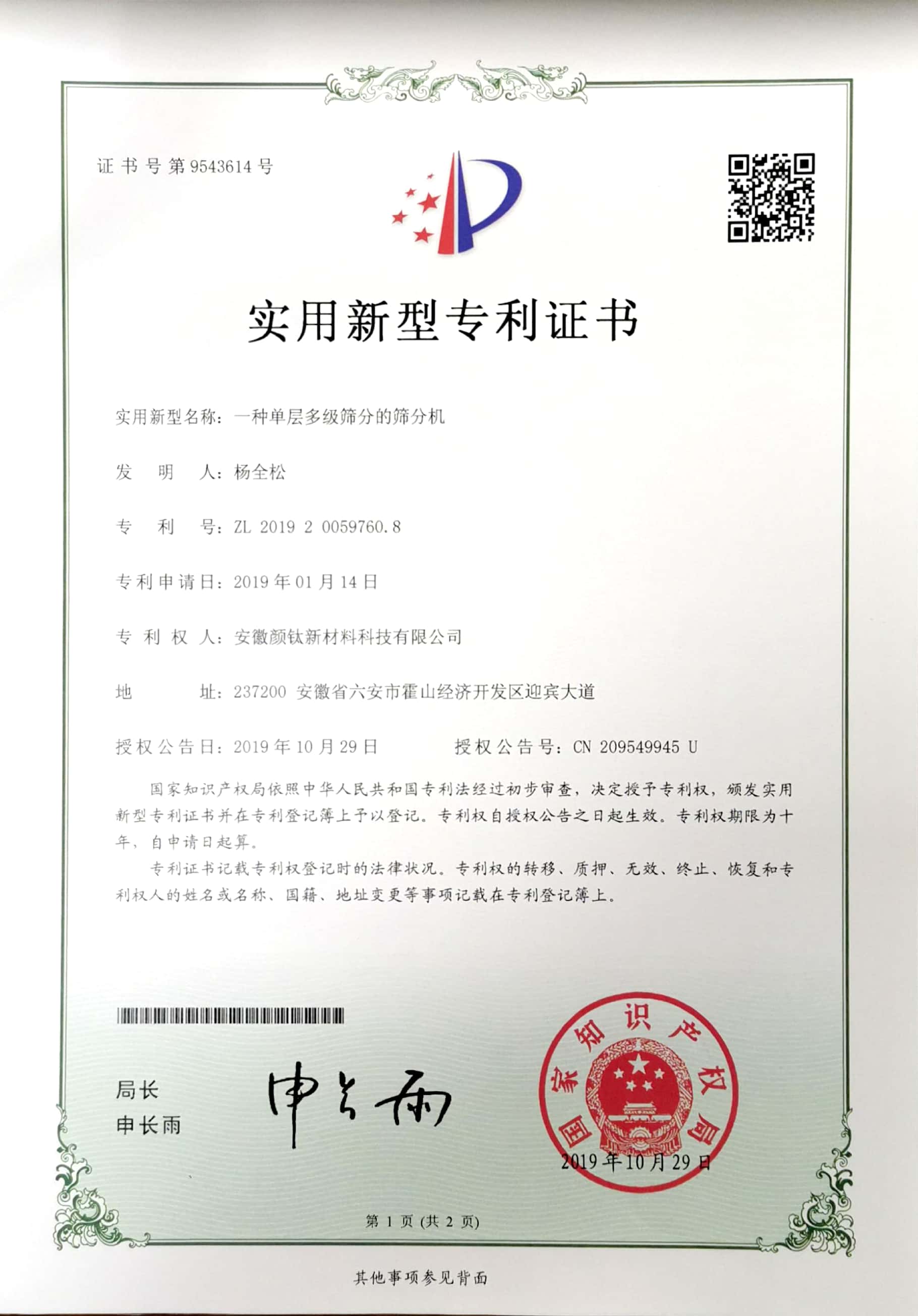 证书号第9543614号

实用新型专利证书

实用新型名称：一种单层多级筛分的筛分机

发　明　人：杨全松

专　利　号：ZL 2019 2 0059760.8

专利申请日：2019年01月14日

专　利　权　人：安徽颜钛新材料科技有限公司

地　　址：237200 安徽省六安市霍山经济开发区迎宾大道

授权公告日：2019年10月29日　　授权公告号：CN 209549945 U

国家知识产权局依照中华人民共和国专利法经过初步审查，决定授予专利权，颁发实用新型专利证书并在专利登记簿上予以登记。专利权自授权公告之日起生效。专利权期限为十年，自申请日起算。

专利证书记载专利权登记时的法律状况。专利权的转移、质押、无效、终止、恢复和专利权人的姓名或名称、国籍、地址变更等事项记载在专利登记簿上。

局长
申长雨

申长雨

国家知识产权局

2019年10月29日

第 1 页 (共 2 页)

其他事项参见背面